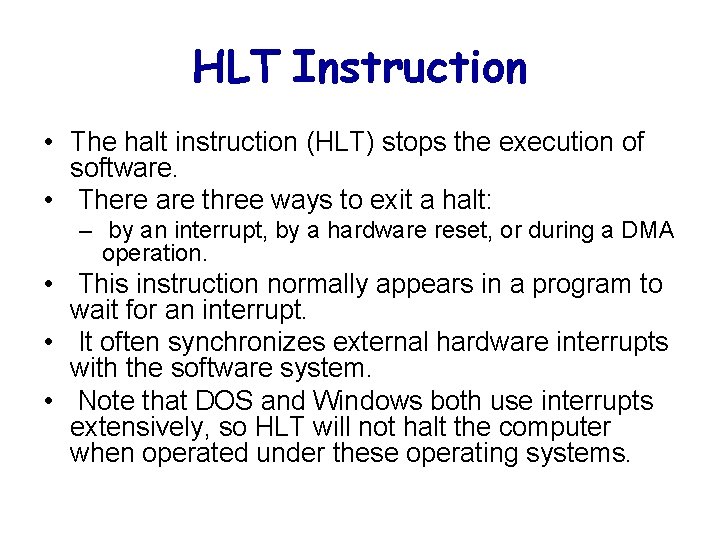 HLT Instruction

• The halt instruction (HLT) stops the execution of software.
• There are three ways to exit a halt:
– by an interrupt, by a hardware reset, or during a DMA operation.
• This instruction normally appears in a program to wait for an interrupt.
• It often synchronizes external hardware interrupts with the software system.
• Note that DOS and Windows both use interrupts extensively, so HLT will not halt the computer when operated under these operating systems.